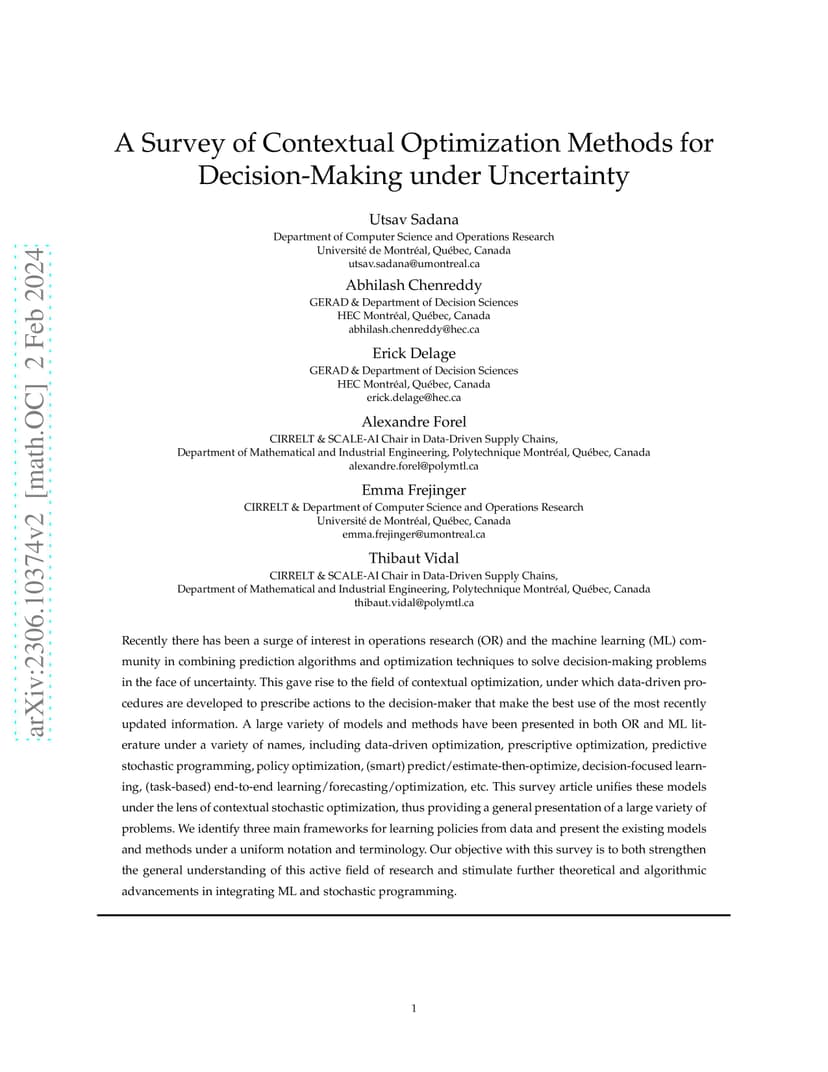 arXiv:2306.10374v2 [math.OC] 2 Feb 2024

A Survey of Contextual Optimization Methods for Decision-Making under Uncertainty

Utsav Sadana
Department of Computer Science and Operations Research
Université de Montréal, Québec, Canada
utsav.sadana@umontreal.ca

Abhilash Chenreddy
GERAD & Department of Decision Sciences
HEC Montréal, Québec, Canada
abhilash.chenreddy@hec.ca

Erick Delage
GERAD & Department of Decision Sciences
HEC Montréal, Québec, Canada
erick.delage@hec.ca

Alexandre Forel
CIRRELT & SCALE-AI Chair in Data-Driven Supply Chains,
Department of Mathematical and Industrial Engineering, Polytechnique Montréal, Québec, Canada
alexandre.forel@polymtl.ca

Emma Frejinger
CIRRELT & Department of Computer Science and Operations Research
Université de Montréal, Québec, Canada
emma.frejinger@umontreal.ca

Thibaut Vidal
CIRRELT & SCALE-AI Chair in Data-Driven Supply Chains,
Department of Mathematical and Industrial Engineering, Polytechnique Montréal, Québec, Canada
thibaut.vidal@polymtl.ca

Recently there has been a surge of interest in operations research (OR) and the machine learning (ML) community in combining prediction algorithms and optimization techniques to solve decision-making problems in the face of uncertainty. This gave rise to the field of contextual optimization, under which data-driven procedures are developed to prescribe actions to the decision-maker that make the best use of the most recently updated information. A large variety of models and methods have been presented in both OR and ML literature under a variety of names, including data-driven optimization, prescriptive optimization, predictive stochastic programming, policy optimization, (smart) predict/estimate-then-optimize, decision-focused learning, (task-based) end-to-end learning/forecasting/optimization, etc. This survey article unifies these models under the lens of contextual stochastic optimization, thus providing a general presentation of a large variety of problems. We identify three main frameworks for learning policies from data and present the existing models and methods under a uniform notation and terminology. Our objective with this survey is to both strengthen the general understanding of this active field of research and stimulate further theoretical and algorithmic advancements in integrating ML and stochastic programming.

1